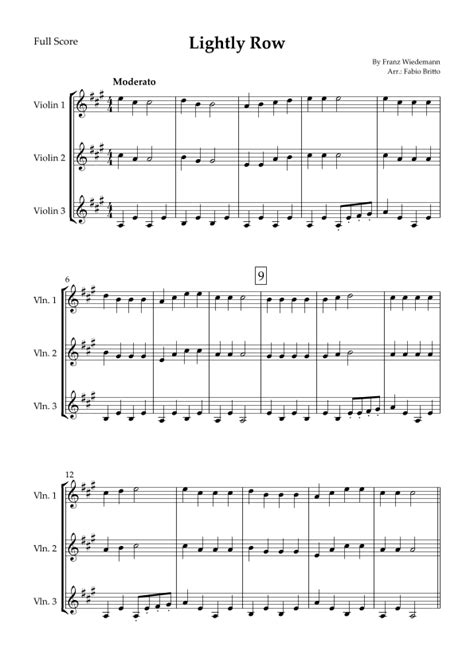 Full Score

Lightly Row

By Franz Wiedemann
Arr.: Fabio Britto

Moderato

Violin 1

Violin 2

Violin 3

6

9

Vln. 1

Vln. 2

Vln. 3

12

Vln. 1

Vln. 2

Vln. 3